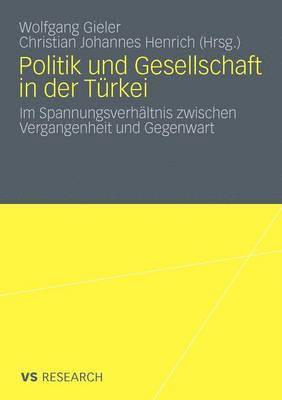 Wolfgang Gieler
Christian Johannes Henrich (Hrsg.)

Politik und Gesellschaft in der Türkei

Im Spannungsverhältnis zwischen Vergangenheit und Gegenwart

VS RESEARCH